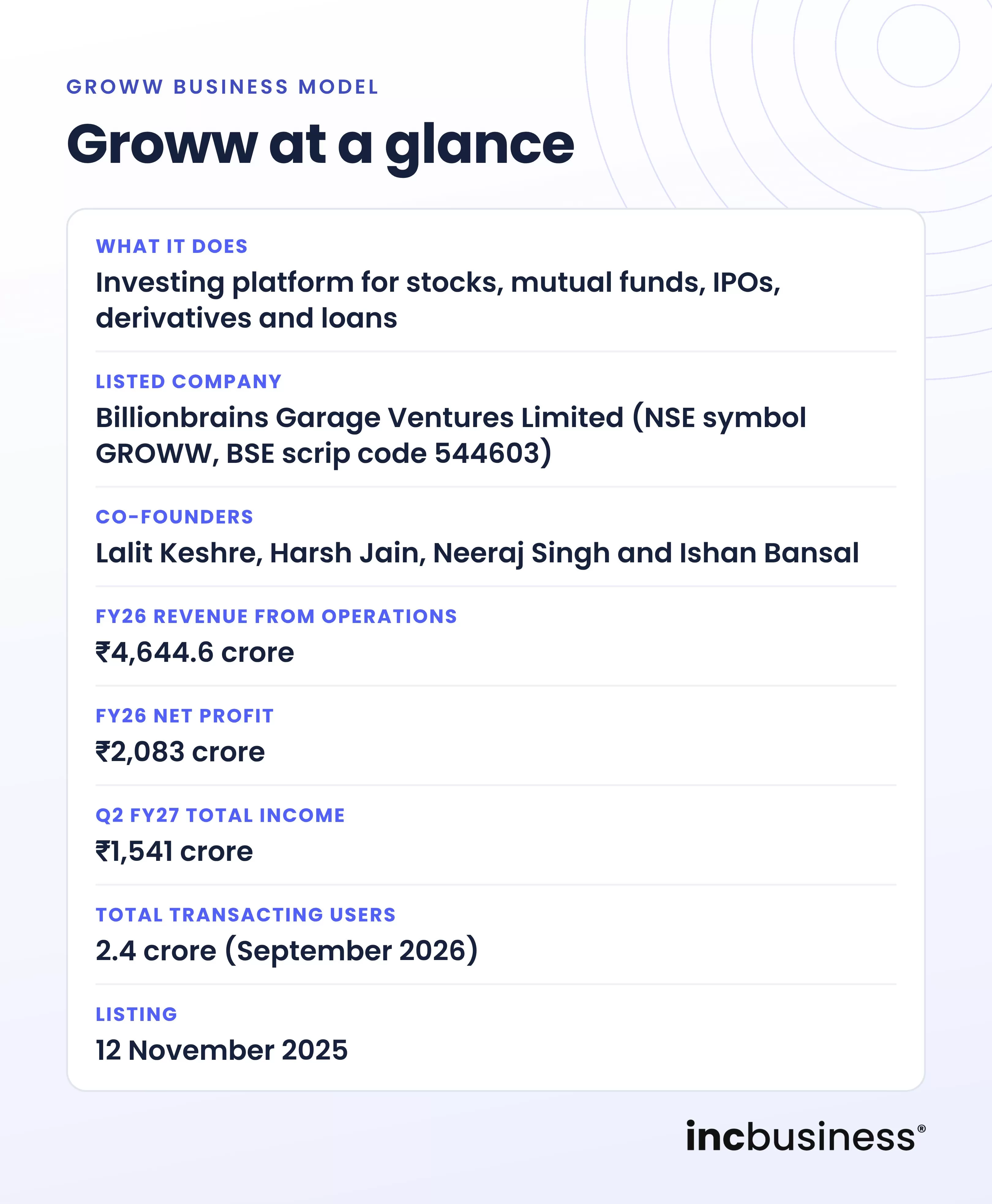 GROWW BUSINESS MODEL

Groww at a glance

WHAT IT DOES

Investing platform for stocks, mutual funds, IPOs, derivatives and loans

LISTED COMPANY

Billionbrains Garage Ventures Limited (NSE symbol GROWW, BSE scrip code 544603)

CO-FOUNDERS

Lalit Keshre, Harsh Jain, Neeraj Singh and Ishan Bansal

FY26 REVENUE FROM OPERATIONS

₹4,644.6 crore

FY26 NET PROFIT

₹2,083 crore

Q2 FY27 TOTAL INCOME

₹1,541 crore

TOTAL TRANSACTING USERS

2.4 crore (September 2026)

LISTING

12 November 2025

incbusiness®